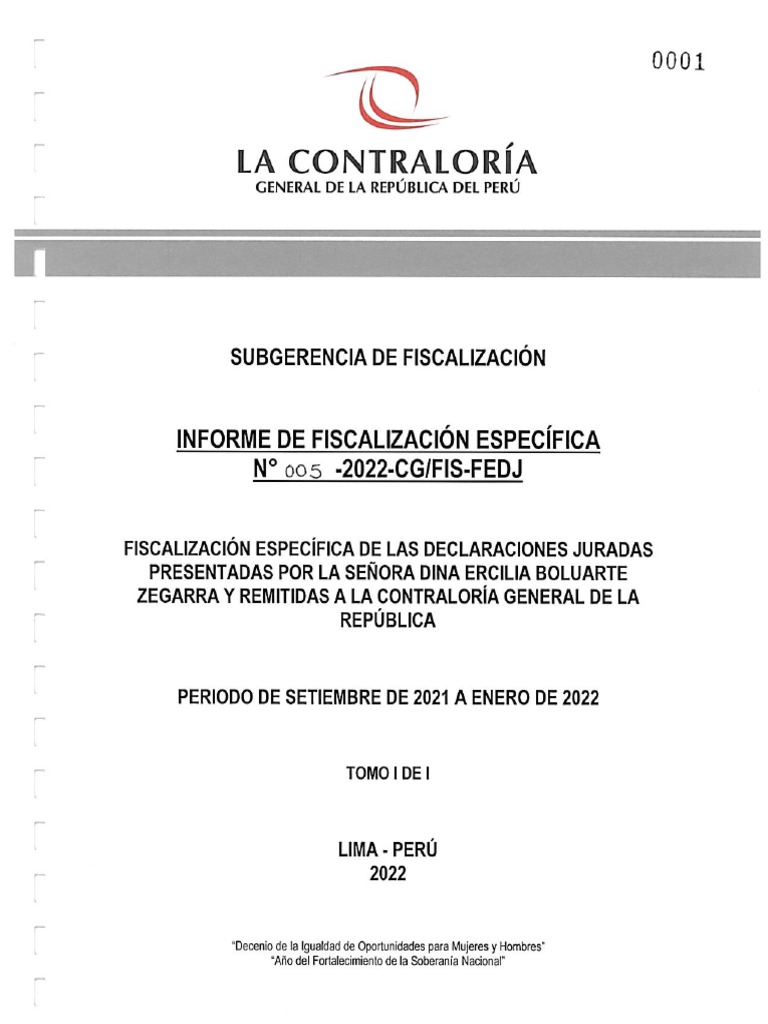 0001

LA CONTRALORÍA
GENERAL DE LA REPÚBLICA DEL PERÚ

SUBGERENCIA DE FISCALIZACIÓN

INFORME DE FISCALIZACIÓN ESPECÍFICA
N° 005 -2022-CG/FIS-FEDJ

FISCALIZACIÓN ESPECÍFICA DE LAS DECLARACIONES JURADAS PRESENTADAS POR LA SEÑORA DINA ERCILIA BOLUARTE ZEGARRA Y REMITIDAS A LA CONTRALORÍA GENERAL DE LA REPÚBLICA

PERIODO DE SETIEMBRE DE 2021 A ENERO DE 2022

TOMO I DE I

LIMA - PERÚ
2022

"Decenio de la Igualdad de Oportunidades para Mujeres y Hombres"
"Año del Fortalecimiento de la Soberanía Nacional"